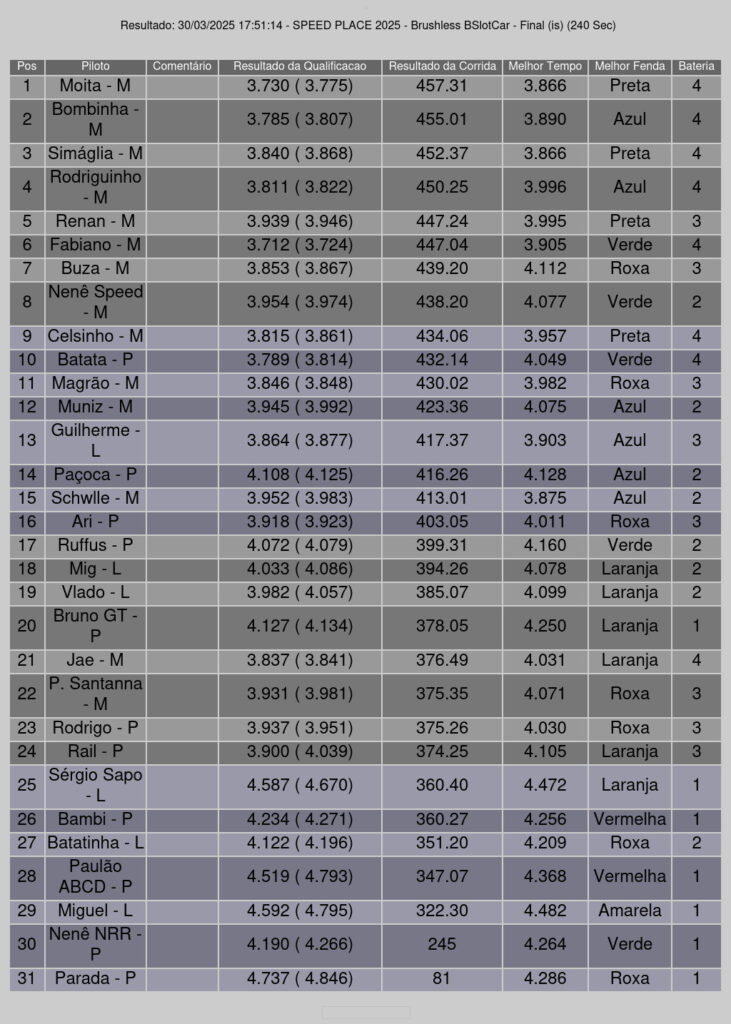 Resultado: 30/03/2025 17:51:14 - SPEED PLACE 2025 - Brushless BSlotCar - Final (is) (240 Sec)

| Pos | Piloto | Comentário | Resultado da Qualificacao | Resultado da Corrida | Melhor Tempo | Melhor Fenda | Bateria |
|---|---|---|---|---|---|---|---|
| 1 | Moita - M | | 3.730 ( 3.775) | 457.31 | 3.866 | Preta | 4 |
| 2 | Bombinha - M | | 3.785 ( 3.807) | 455.01 | 3.890 | Azul | 4 |
| 3 | Simáglia - M | | 3.840 ( 3.868) | 452.37 | 3.866 | Preta | 4 |
| 4 | Rodriguinho - M | | 3.811 ( 3.822) | 450.25 | 3.996 | Azul | 4 |
| 5 | Renan - M | | 3.939 ( 3.946) | 447.24 | 3.995 | Preta | 3 |
| 6 | Fabiano - M | | 3.712 ( 3.724) | 447.04 | 3.905 | Verde | 4 |
| 7 | Buza - M | | 3.853 ( 3.867) | 439.20 | 4.112 | Roxa | 3 |
| 8 | Nenê Speed - M | | 3.954 ( 3.974) | 438.20 | 4.077 | Verde | 2 |
| 9 | Celsinho - M | | 3.815 ( 3.861) | 434.06 | 3.957 | Preta | 4 |
| 10 | Batata - P | | 3.789 ( 3.814) | 432.14 | 4.049 | Verde | 4 |
| 11 | Magrão - M | | 3.846 ( 3.848) | 430.02 | 3.982 | Roxa | 3 |
| 12 | Muniz - M | | 3.945 ( 3.992) | 423.36 | 4.075 | Azul | 2 |
| 13 | Guilherme - L | | 3.864 ( 3.877) | 417.37 | 3.903 | Azul | 3 |
| 14 | Paçoca - P | | 4.108 ( 4.125) | 416.26 | 4.128 | Azul | 2 |
| 15 | Schwlle - M | | 3.952 ( 3.983) | 413.01 | 3.875 | Azul | 2 |
| 16 | Ari - P | | 3.918 ( 3.923) | 403.05 | 4.011 | Roxa | 3 |
| 17 | Ruffus - P | | 4.072 ( 4.079) | 399.31 | 4.160 | Verde | 2 |
| 18 | Mig - L | | 4.033 ( 4.086) | 394.26 | 4.078 | Laranja | 2 |
| 19 | Vlado - L | | 3.982 ( 4.057) | 385.07 | 4.099 | Laranja | 2 |
| 20 | Bruno GT - P | | 4.127 ( 4.134) | 378.05 | 4.250 | Laranja | 1 |
| 21 | Jae - M | | 3.837 ( 3.841) | 376.49 | 4.031 | Laranja | 4 |
| 22 | P. Santanna - M | | 3.931 ( 3.981) | 375.35 | 4.071 | Roxa | 3 |
| 23 | Rodrigo - P | | 3.937 ( 3.951) | 375.26 | 4.030 | Roxa | 3 |
| 24 | Rail - P | | 3.900 ( 4.039) | 374.25 | 4.105 | Laranja | 3 |
| 25 | Sérgio Sapo - L | | 4.587 ( 4.670) | 360.40 | 4.472 | Laranja | 1 |
| 26 | Bambi - P | | 4.234 ( 4.271) | 360.27 | 4.256 | Vermelha | 1 |
| 27 | Batatinha - L | | 4.122 ( 4.196) | 351.20 | 4.209 | Roxa | 2 |
| 28 | Paulão ABCD - P | | 4.519 ( 4.793) | 347.07 | 4.368 | Vermelha | 1 |
| 29 | Miguel - L | | 4.592 ( 4.795) | 322.30 | 4.482 | Amarela | 1 |
| 30 | Nenê NRR - P | | 4.190 ( 4.266) | 245 | 4.264 | Verde | 1 |
| 31 | Parada - P | | 4.737 ( 4.846) | 81 | 4.286 | Roxa | 1 |